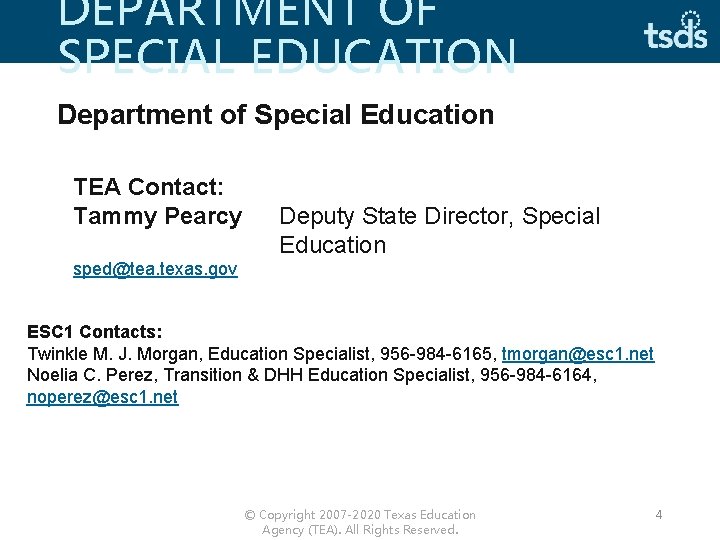 DEPARTMENT OF SPECIAL EDUCATION

tsds

Department of Special Education

TEA Contact:
Tammy Pearcy Deputy State Director, Special Education
sped@tea.texas.gov

ESC1 Contacts:
Twinkle M. J. Morgan, Education Specialist, 956-984-6165, tmorgan@esc1.net
Noelia C. Perez, Transition & DHH Education Specialist, 956-984-6164, noperez@esc1.net

© Copyright 2007-2020 Texas Education Agency (TEA). All Rights Reserved.

4